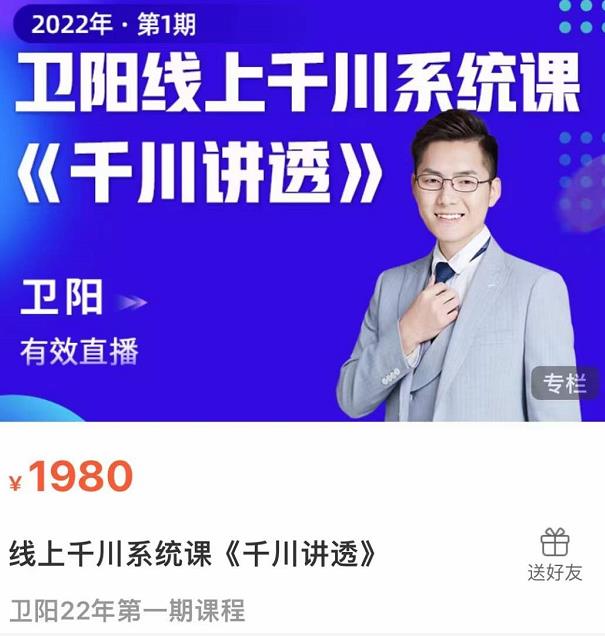 2022年 · 第1期

卫阳线上千川系统课

《千川讲透》

卫阳

有效直播

专栏

¥1980

线上千川系统课《千川讲透》

送好友

卫阳22年第一期课程